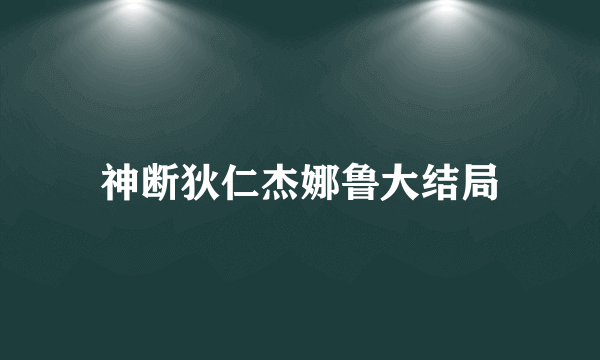 神断狄仁杰娜鲁大结局